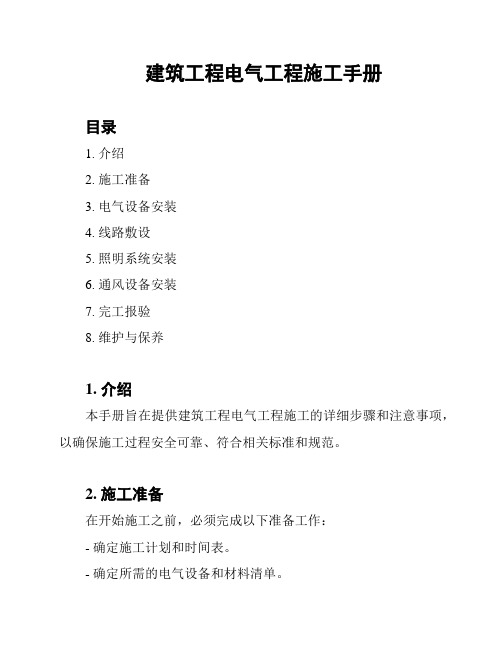 建筑工程电气工程施工手册

目录

1. 介绍

2. 施工准备

3. 电气设备安装

4. 线路敷设

5. 照明系统安装

6. 通风设备安装

7. 完工报验

8. 维护与保养

1. 介绍

本手册旨在提供建筑工程电气工程施工的详细步骤和注意事项，以确保施工过程安全可靠、符合相关标准和规范。

2. 施工准备

在开始施工之前，必须完成以下准备工作：

- 确定施工计划和时间表。

- 确定所需的电气设备和材料清单。